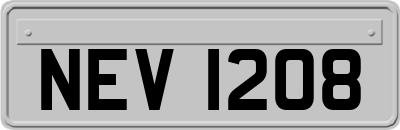 NEV 1208